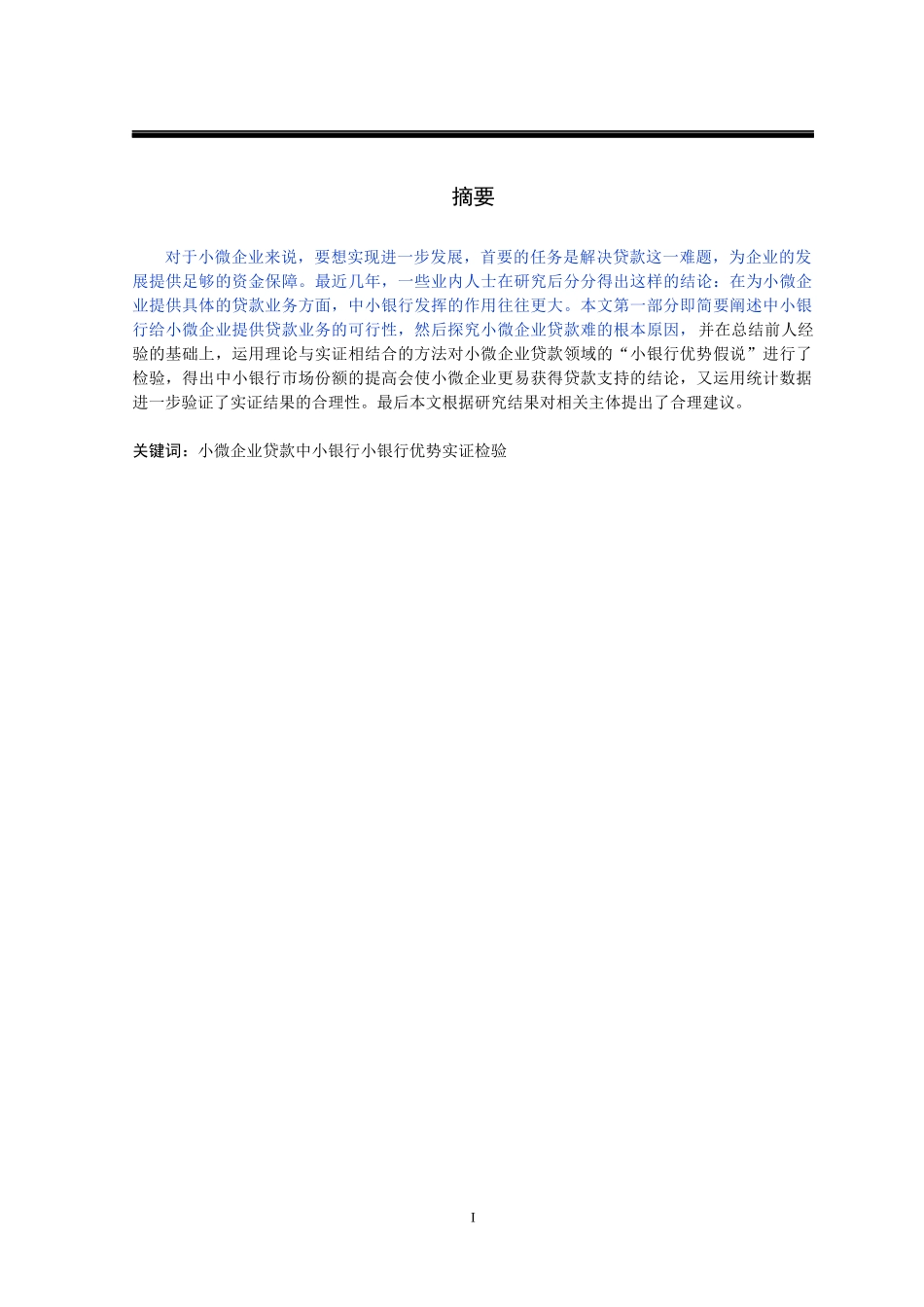 摘要

对于小微企业来说，要想实现进一步发展，首要的任务是解决贷款这一难题，为企业的发展提供足够的资金保障。最近几年，一些业内人士在研究后分分得出这样的结论：在为小微企业提供具体的贷款业务方面，中小银行发挥的作用往往更大。本文第一部分即简要阐述中小银行给小微企业提供贷款业务的可行性，然后探究小微企业贷款难的根本原因，并在总结前人经验的基础上，运用理论与实证相结合的方法对小微企业贷款领域的“小银行优势假说”进行了检验，得出中小银行市场份额的提高会使小微企业更易获得贷款支持的结论，又运用统计数据进一步验证了实证结果的合理性。最后本文根据研究结果对相关主体提出了合理建议。

关键词：小微企业贷款中小银行小银行优势实证检验

I